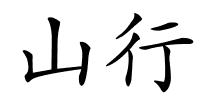 山行